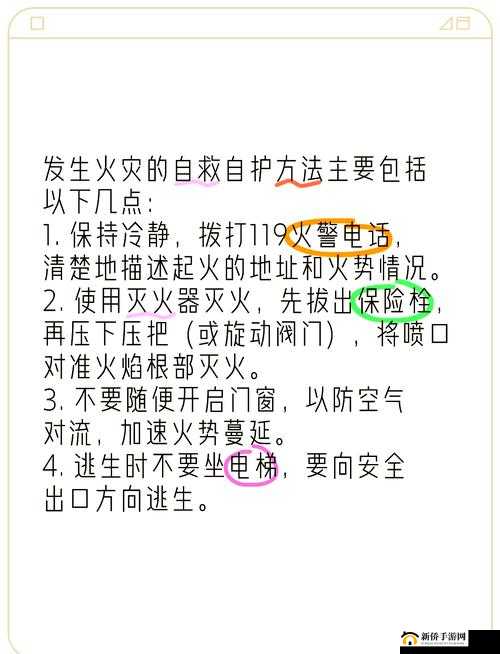 发生火灾的自救自护方法主要包括以下几点：
1. 保持冷静，拨打119火警电话，清楚地描述起火的地址和火势情况。
2. 使用灭火器灭火，先拔出保险栓，再压下压把（或旋动阀门），将喷口对准火焰根部灭火。
3. 不要随便开启门窗，以防空气对流，加速火势蔓延。
4. 逃生时不要坐电梯，要向安全出口方向逃生。

新侨手游网